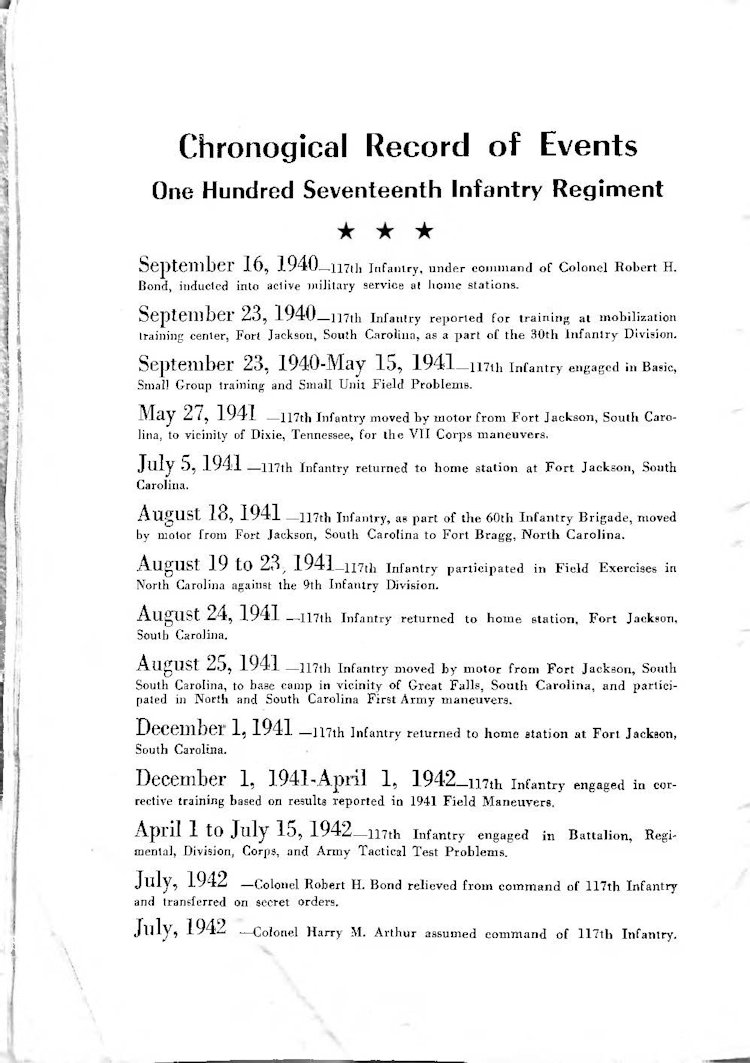 Chronogical Record of Events
One Hundred Seventeenth Infantry Regiment

★ ★ ★

September 16, 1940—117th Infantry, under command of Colonel Robert H. Bond, inducted into active military service at home stations.

September 23, 1940—117th Infantry reported for training at mobilization training center, Fort Jackson, South Carolina, as a part of the 30th Infantry Division.

September 23, 1940-May 15, 1941—117th Infantry engaged in Basic, Small Group training and Small Unit Field Problems.

May 27, 1941 —117th Infantry moved by motor from Fort Jackson, South Carolina, to vicinity of Dixie, Tennessee, for the VII Corps maneuvers.

July 5, 1941 —117th Infantry returned to home station at Fort Jackson, South Carolina.

August 18, 1941 —117th Infantry, as part of the 60th Infantry Brigade, moved by motor from Fort Jackson, South Carolina to Fort Bragg, North Carolina.

August 19 to 23, 1941—117th Infantry participated in Field Exercises in North Carolina against the 9th Infantry Division.

August 24, 1941 —117th Infantry returned to home station, Fort Jackson, South Carolina.

August 25, 1941 —117th Infantry moved by motor from Fort Jackson, South South Carolina, to base camp in vicinity of Great Falls, South Carolina, and participated in North and South Carolina First Army maneuvers.

December 1, 1941 —117th Infantry returned to home station at Fort Jackson, South Carolina.

December 1, 1941-April 1, 1942—117th Infantry engaged in corrective training based on results reported in 1941 Field Maneuvers.

April 1 to July 15, 1942—117th Infantry engaged in Battalion, Regimental, Division, Corps, and Army Tactical Test Problems.

July, 1942 —Colonel Robert H. Bond relieved from command of 117th Infantry and transferred on secret orders.

July, 1942 —Colonel Harry M. Arthur assumed command of 117th Infantry.